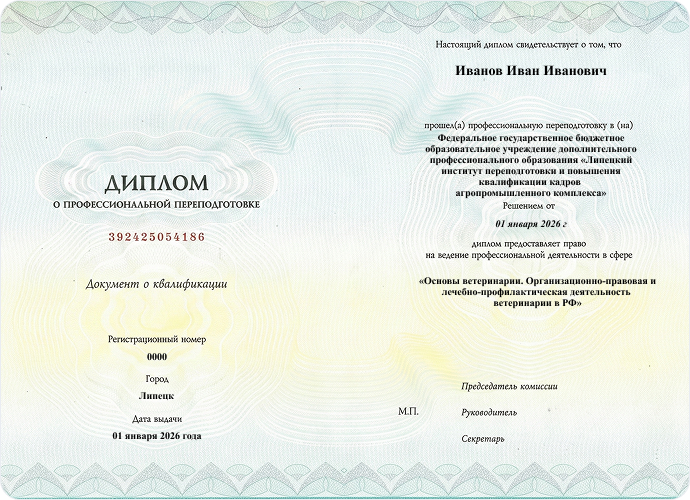 ДИПЛОМ
О ПРОФЕССИОНАЛЬНОЙ ПЕРЕПОДГОТОВКЕ

392425054186

Документ о квалификации

Регистрационный номер
0000

Город
Липецк

Дата выдачи
01 января 2026 года

Настоящий диплом свидетельствует о том, что

Иванов Иван Иванович

прошел(а) профессиональную переподготовку в (на)
Федеральное государственное бюджетное образовательное учреждение дополнительного профессионального образования «Липецкий институт переподготовки и повышения квалификации кадров агропромышленного комплекса»

Решением от
01 января 2026 г

диплом предоставляет право на ведение профессиональной деятельности в сфере

«Основы ветеринарии. Организационно-правовая и лечебно-профилактическая деятельность ветеринарии в РФ»

Председатель комиссии

М.П.
Руководитель

Секретарь